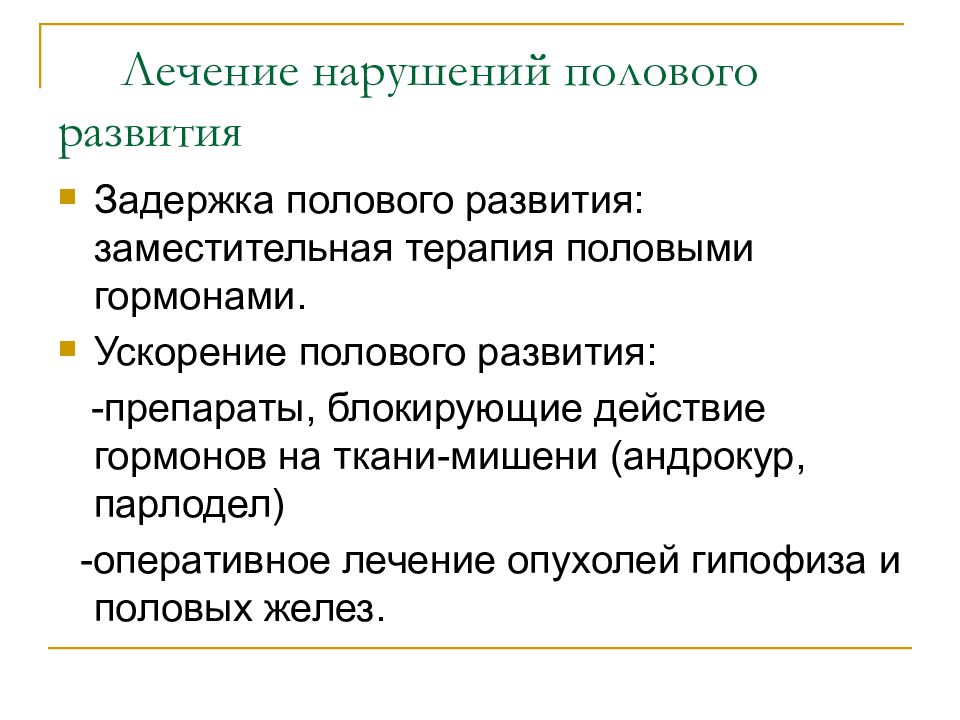 Лечение нарушений полового развития

Задержка полового развития: заместительная терапия половыми гормонами.

Ускорение полового развития:

-препараты, блокирующие действие гормонов на ткани-мишени (андрокур, парлодел)

-оперативное лечение опухолей гипофиза и половых желез.